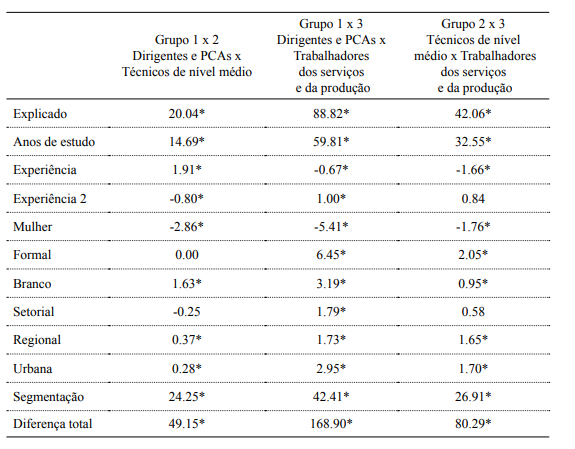 | | Grupo 1 x 2 Dirigentes e PCAs x Técnicos de nível médio | Grupo 1 x 3 Dirigentes e PCAs x Trabalhadores dos serviços e da produção | Grupo 2 x 3 Técnicos de nível médio x Trabalhadores dos serviços e da produção |
|---|---|---|---|
| Explicado | 20.04* | 88.82* | 42.06* |
| Anos de estudo | 14.69* | 59.81* | 32.55* |
| Experiência | 1.91* | -0.67* | -1.66* |
| Experiência 2 | -0.80* | 1.00* | 0.84 |
| Mulher | -2.86* | -5.41* | -1.76* |
| Formal | 0.00 | 6.45* | 2.05* |
| Branco | 1.63* | 3.19* | 0.95* |
| Setorial | -0.25 | 1.79* | 0.58 |
| Regional | 0.37* | 1.73* | 1.65* |
| Urbana | 0.28* | 2.95* | 1.70* |
| Segmentação | 24.25* | 42.41* | 26.91* |
| Diferença total | 49.15* | 168.90* | 80.29* |